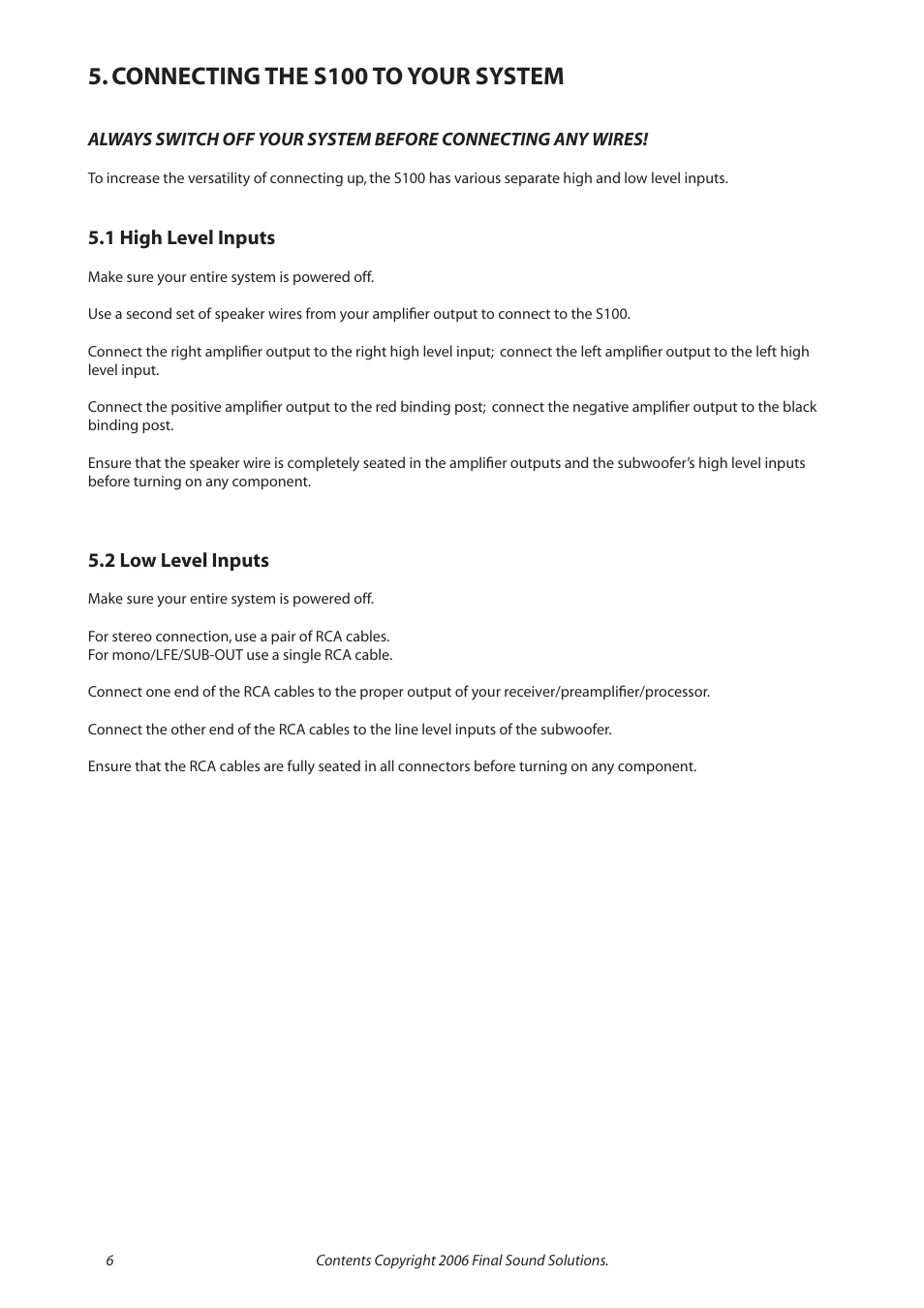 5. CONNECTING THE S100 TO YOUR SYSTEM

ALWAYS SWITCH OFF YOUR SYSTEM BEFORE CONNECTING ANY WIRES!

To increase the versatility of connecting up, the S100 has various separate high and low level inputs.

5.1 High Level Inputs

Make sure your entire system is powered off.

Use a second set of speaker wires from your amplifier output to connect to the S100.

Connect the right amplifier output to the right high level input; connect the left amplifier output to the left high level input.

Connect the positive amplifier output to the red binding post; connect the negative amplifier output to the black binding post.

Ensure that the speaker wire is completely seated in the amplifier outputs and the subwoofer's high level inputs before turning on any component.

5.2 Low Level Inputs

Make sure your entire system is powered off.

For stereo connection, use a pair of RCA cables.
For mono/LFE/SUB-OUT use a single RCA cable.

Connect one end of the RCA cables to the proper output of your receiver/preamplifier/processor.

Connect the other end of the RCA cables to the line level inputs of the subwoofer.

Ensure that the RCA cables are fully seated in all connectors before turning on any component.

6 Contents Copyright 2006 Final Sound Solutions.